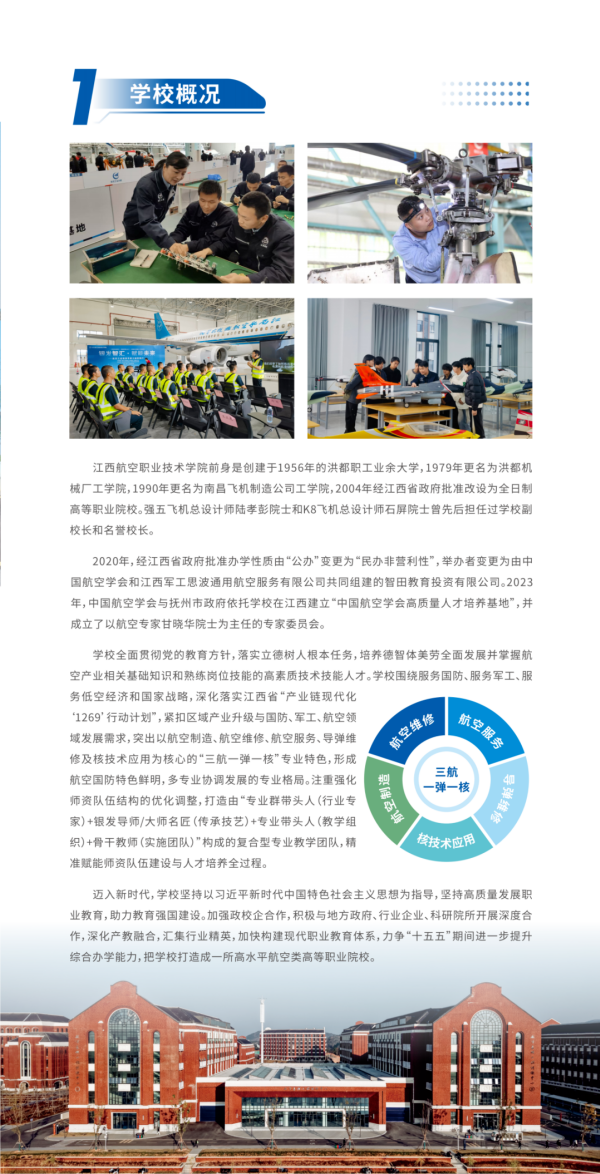 1 学校概况

江西航空职业技术学院前身是创建于1956年的洪都职工业余大学，1979年更名为洪都机械厂工学院，1990年更名为南昌飞机制造公司工学院，2004年经江西省政府批准改设为全日制高等职业院校。强五飞机总设计师陆孝彭院士和K8飞机总设计师石屏院士曾先后担任过学校副校长和名誉校长。

2020年，经江西省政府批准办学性质由“公办”变更为“民办非营利性”，举办者变更为由中国航空学会和江西军工思波通用航空服务有限公司共同组建的智田教育投资有限公司。2023年，中国航空学会与抚州市政府依托学校在江西建立“中国航空学会高质量人才培养基地”，并成立了以航空专家甘晓华院士为主任的专家委员会。

学校全面贯彻党的教育方针，落实立德树人根本任务，培养德智体美劳全面发展并掌握航空产业相关基础知识和熟练岗位技能的高素质技术技能人才。学校围绕服务国防、服务军工、服务低空经济和国家战略，深化落实江西省“产业链现代化‘1269’行动计划”，紧扣区域产业升级与国防、军工、航空领域发展需求，突出以航空制造、航空维修、航空服务、导弹维修及核技术应用为核心的“三航一弹一核”专业特色，形成航空国防特色鲜明，多专业协调发展的专业格局。注重强化师资队伍结构的优化调整，打造由“专业群带头人（行业专家）+银发导师/大师名匠（传承技艺）+专业带头人（教学组织）+骨干教师（实施团队）”构成的复合型专业教学团队，精准赋能师资队伍建设与人才培养全过程。

航空维修
航空服务
导弹维修
核技术应用
航空制造
三航
一弹一核

迈入新时代，学校坚持以习近平新时代中国特色社会主义思想为指导，坚持高质量发展职业教育，助力教育强国建设。加强政校企合作，积极与地方政府、行业企业、科研院所开展深度合作，深化产教融合，汇集行业精英，加快构建现代职业教育体系，力争“十五五”期间进一步提升综合办学能力，把学校打造成一所高水平航空类高等职业院校。